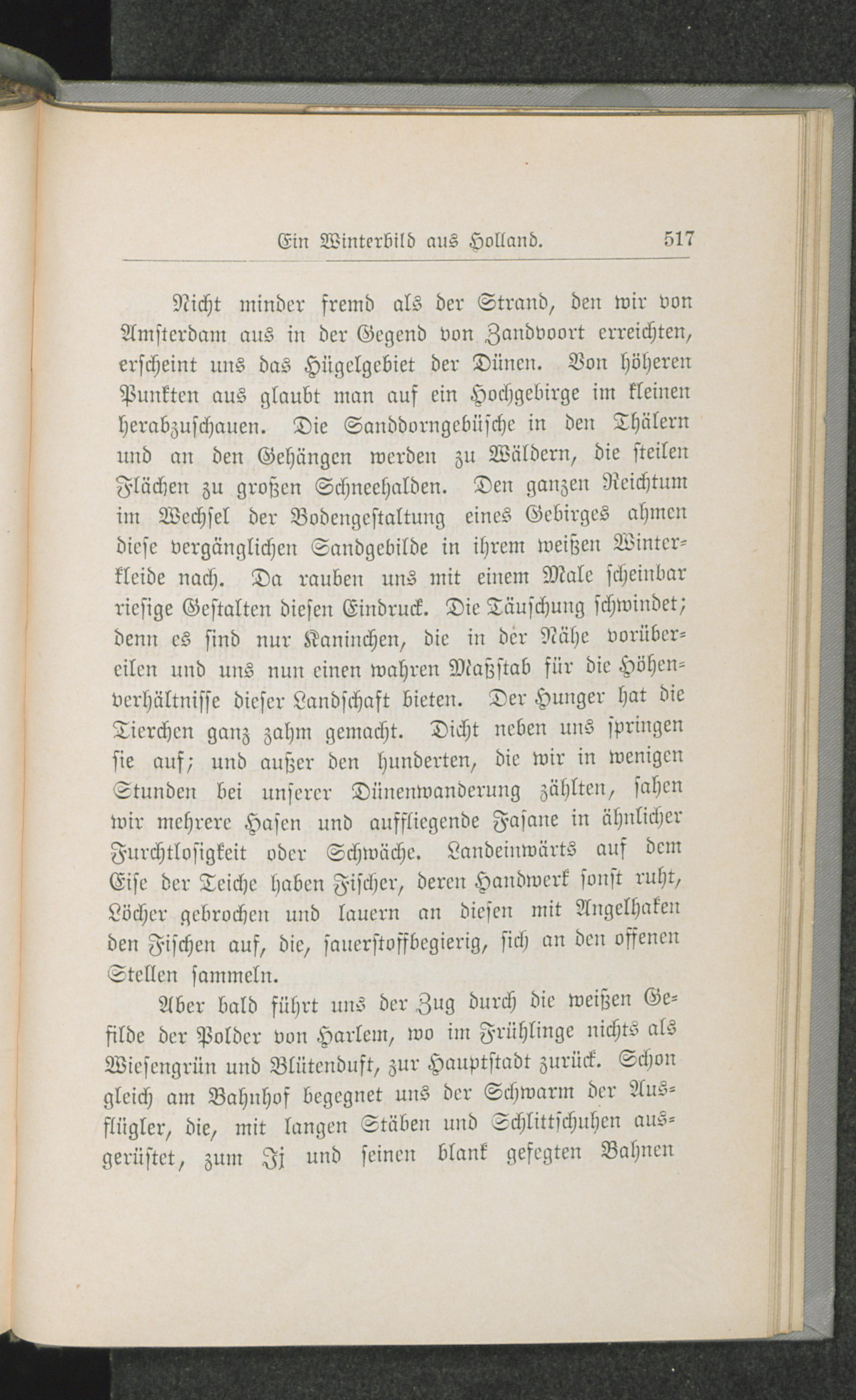 Ein Winterbild aus Holland. 517

Nicht minder fremd als der Strand, den wir von Amsterdam aus in der Gegend von Zandvoort erreichten, erscheint uns das Hügelgebiet der Dünen. Von höheren Punkten aus glaubt man auf ein Hochgebirge im kleinen herabzuschauen. Die Sanddorngebüsche in den Thälern und an den Gehängen werden zu Wäldern, die steilen Flächen zu großen Schneehalden. Den ganzen Reichtum im Wechsel der Bodengestaltung eines Gebirges ahmen diese vergänglichen Sandgebilde in ihrem weißen Winterkleide nach. Da rauben uns mit einem Male scheinbar riesige Gestalten diesen Eindruck. Die Täuschung schwindet; denn es sind nur Kaninchen, die in der Nähe vorübereilen und uns nun einen wahren Maßstab für die Höhenverhältnisse dieser Landschaft bieten. Der Hunger hat die Tierchen ganz zahm gemacht. Dicht neben uns springen sie auf; und außer den hunderten, die wir in wenigen Stunden bei unserer Dünenwanderung zählten, sahen wir mehrere Hasen und auffliegende Fasane in ähnlicher Furchtlosigkeit oder Schwäche. Landeinwärts auf dem Eise der Teiche haben Fischer, deren Handwerk sonst ruht, Löcher gebrochen und lauern an diesen mit Angelhaken den Fischen auf, die, sauerstoffbegierig, sich an den offenen Stellen sammeln.

Aber bald führt uns der Zug durch die weißen Gefilde der Polder von Harlem, wo im Frühlinge nichts als Wiesengrün und Blütenduft, zur Hauptstadt zurück. Schon gleich am Bahnhof begegnet uns der Schwarm der Ausflügler, die, mit langen Stäben und Schlittschuhen ausgerüstet, zum Ij und seinen blank gefegten Bahnen